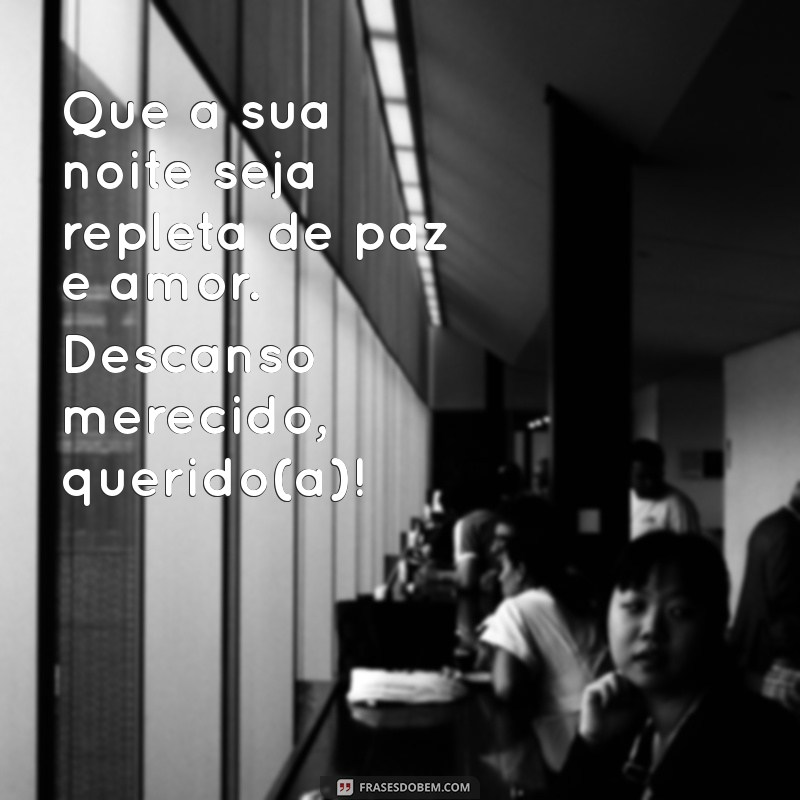 Que a sua noite seja repleta de paz e amor. Descanso merecido, querido(a)!

FRASESDOBEM.COM